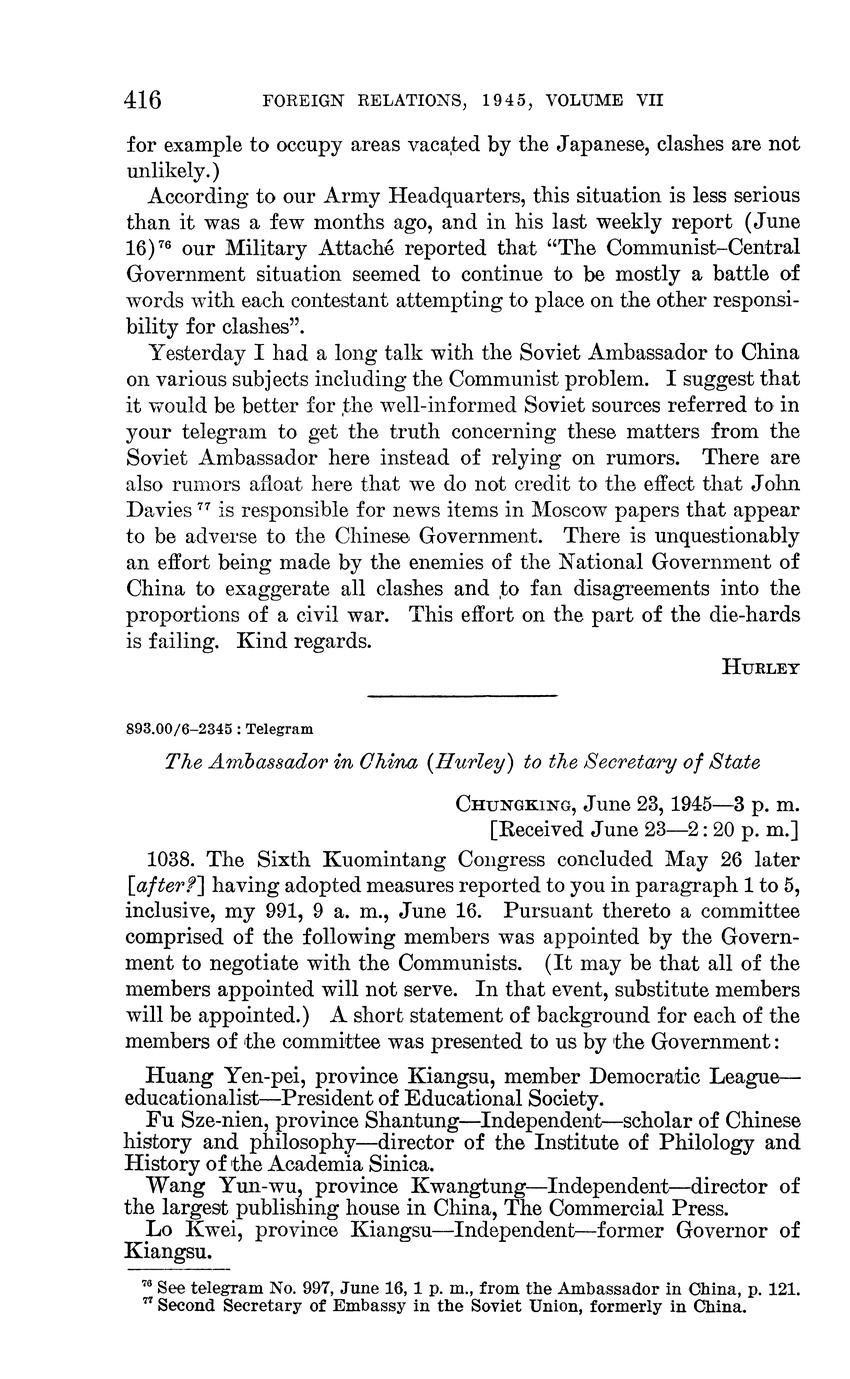 416 FOREIGN RELATIONS, 1945, VOLUME VII

for example to occupy areas vacated by the Japanese, clashes are not unlikely.)

According to our Army Headquarters, this situation is less serious than it was a few months ago, and in his last weekly report (June 16)$^{76}$ our Military Attaché reported that "The Communist-Central Government situation seemed to continue to be mostly a battle of words with each contestant attempting to place on the other responsibility for clashes".

Yesterday I had a long talk with the Soviet Ambassador to China on various subjects including the Communist problem. I suggest that it would be better for the well-informed Soviet sources referred to in your telegram to get the truth concerning these matters from the Soviet Ambassador here instead of relying on rumors. There are also rumors afloat here that we do not credit to the effect that John Davies$^{77}$ is responsible for news items in Moscow papers that appear to be adverse to the Chinese Government. There is unquestionably an effort being made by the enemies of the National Government of China to exaggerate all clashes and to fan disagreements into the proportions of a civil war. This effort on the part of the die-hards is failing. Kind regards.

HURLEY

893.00/6-2345 : Telegram

The Ambassador in China (Hurley) to the Secretary of State

CHUNGKING, June 23, 1945—3 p. m.
[Received June 23—2:20 p. m.]

1038. The Sixth Kuomintang Congress concluded May 26 later [after?] having adopted measures reported to you in paragraph 1 to 5, inclusive, my 991, 9 a. m., June 16. Pursuant thereto a committee comprised of the following members was appointed by the Government to negotiate with the Communists. (It may be that all of the members appointed will not serve. In that event, substitute members will be appointed.) A short statement of background for each of the members of the committee was presented to us by the Government:

Huang Yen-pei, province Kiangsu, member Democratic League—educationalist—President of Educational Society.

Fu Sze-nien, province Shantung—Independent—scholar of Chinese history and philosophy—director of the Institute of Philology and History of the Academia Sinica.

Wang Yun-wu, province Kwangtung—Independent—director of the largest publishing house in China, The Commercial Press.

Lo Kwei, province Kiangsu—Independent—former Governor of Kiangsu.

$^{76}$ See telegram No. 997, June 16, 1 p. m., from the Ambassador in China, p. 121.
$^{77}$ Second Secretary of Embassy in the Soviet Union, formerly in China.